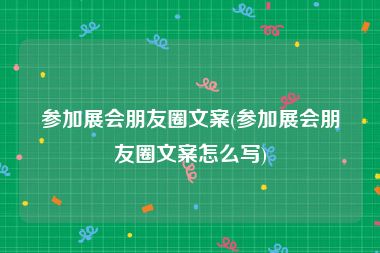 参加展会朋友圈文案(参加展会朋友圈文案怎么写)